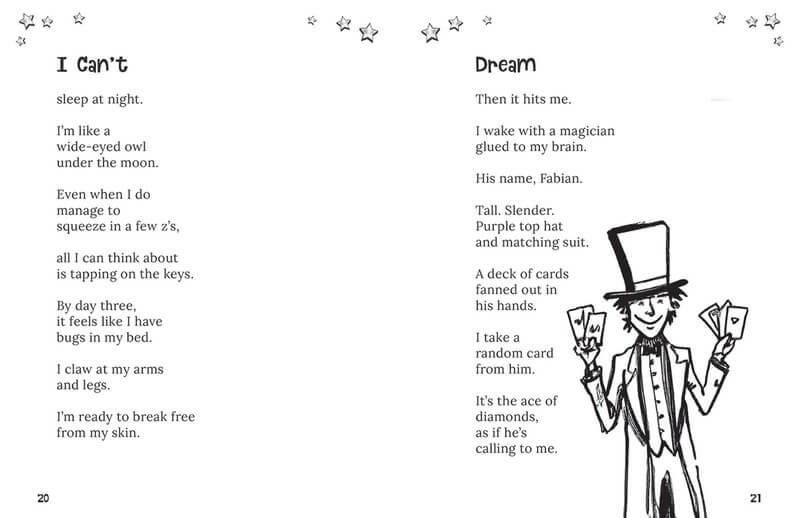 I Can't

sleep at night.

I'm like a
wide-eyed owl
under the moon.

Even when I do
manage to
squeeze in a few z's,

all I can think about
is tapping on the keys.

By day three,
it feels like I have
bugs in my bed.

I claw at my arms
and legs.

I'm ready to break free
from my skin.

20

Dream

Then it hits me.

I wake with a magician
glued to my brain.

His name, Fabian.

Tall. Slender.
Purple top hat
and matching suit.

A deck of cards
fanned out in
his hands.

I take a
random card
from him.

It's the ace of
diamonds,
as if he's
calling to me.

21